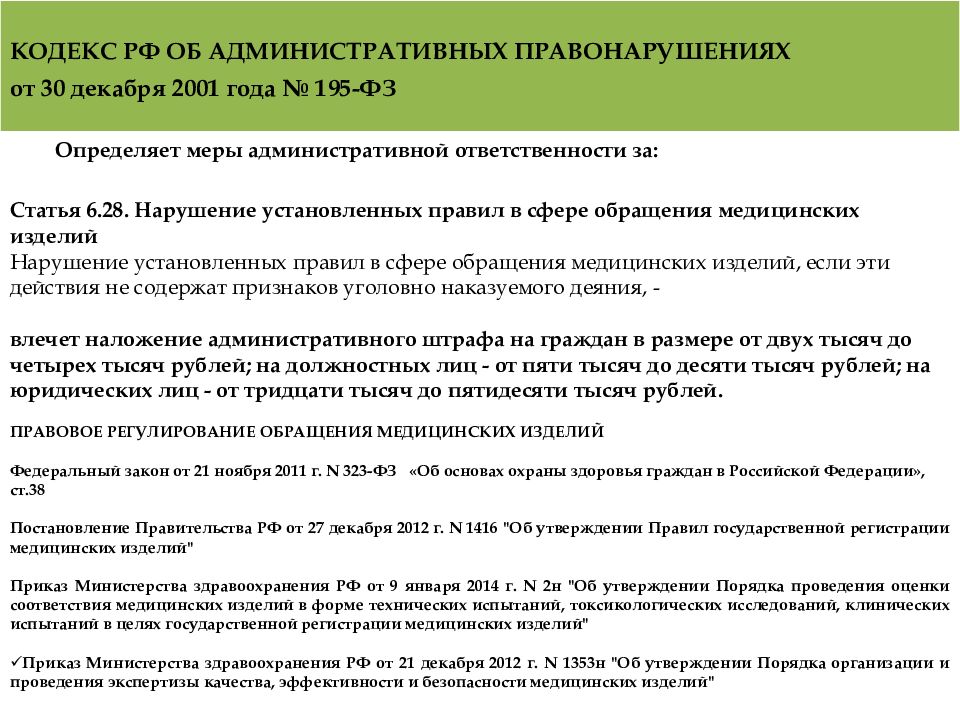 КОДЕКС РФ ОБ АДМИНИСТРАТИВНЫХ ПРАВОНАРУШЕНИЯХ
от 30 декабря 2001 года № 195-ФЗ

Определяет меры административной ответственности за:

Статья 6.28. Нарушение установленных правил в сфере обращения медицинских изделий
Нарушение установленных правил в сфере обращения медицинских изделий, если эти действия не содержат признаков уголовно наказуемого деяния, -

влечет наложение административного штрафа на граждан в размере от двух тысяч до четырех тысяч рублей; на должностных лиц - от пяти тысяч до десяти тысяч рублей; на юридических лиц - от тридцати тысяч до пятидесяти тысяч рублей.

ПРАВОВОЕ РЕГУЛИРОВАНИЕ ОБРАЩЕНИЯ МЕДИЦИНСКИХ ИЗДЕЛИЙ

Федеральный закон от 21 ноября 2011 г. N 323-ФЗ «Об основах охраны здоровья граждан в Российской Федерации», ст.38

Постановление Правительства РФ от 27 декабря 2012 г. N 1416 "Об утверждении Правил государственной регистрации медицинских изделий"

Приказ Министерства здравоохранения РФ от 9 января 2014 г. N 2н "Об утверждении Порядка проведения оценки соответствия медицинских изделий в форме технических испытаний, токсикологических исследований, клинических испытаний в целях государственной регистрации медицинских изделий"

✓Приказ Министерства здравоохранения РФ от 21 декабря 2012 г. N 1353н "Об утверждении Порядка организации и проведения экспертизы качества, эффективности и безопасности медицинских изделий"